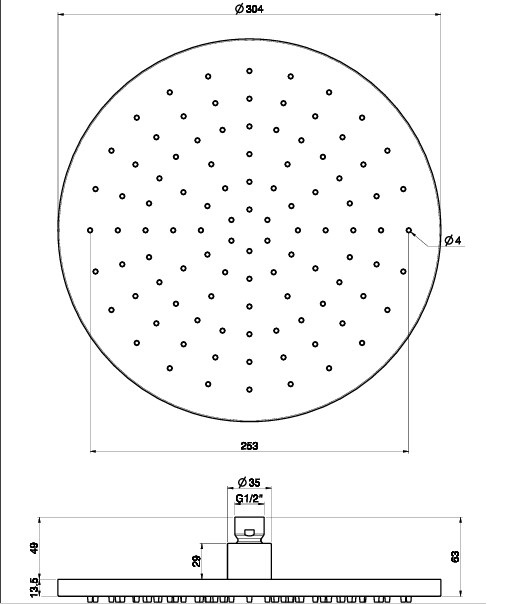 Ø 304

Ø 4

253

Ø 35

G1/2"

49

29

63

13,5